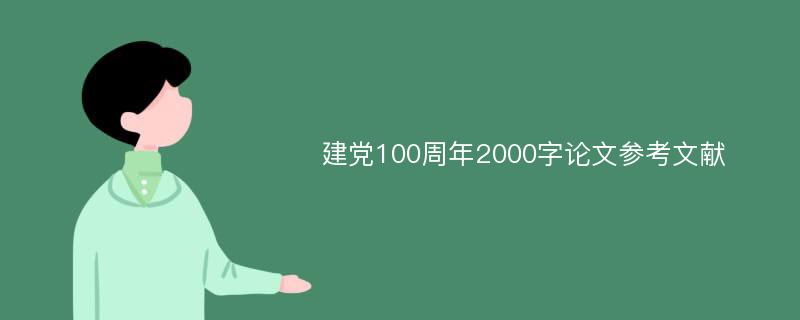 建党100周年2000字论文参考文献